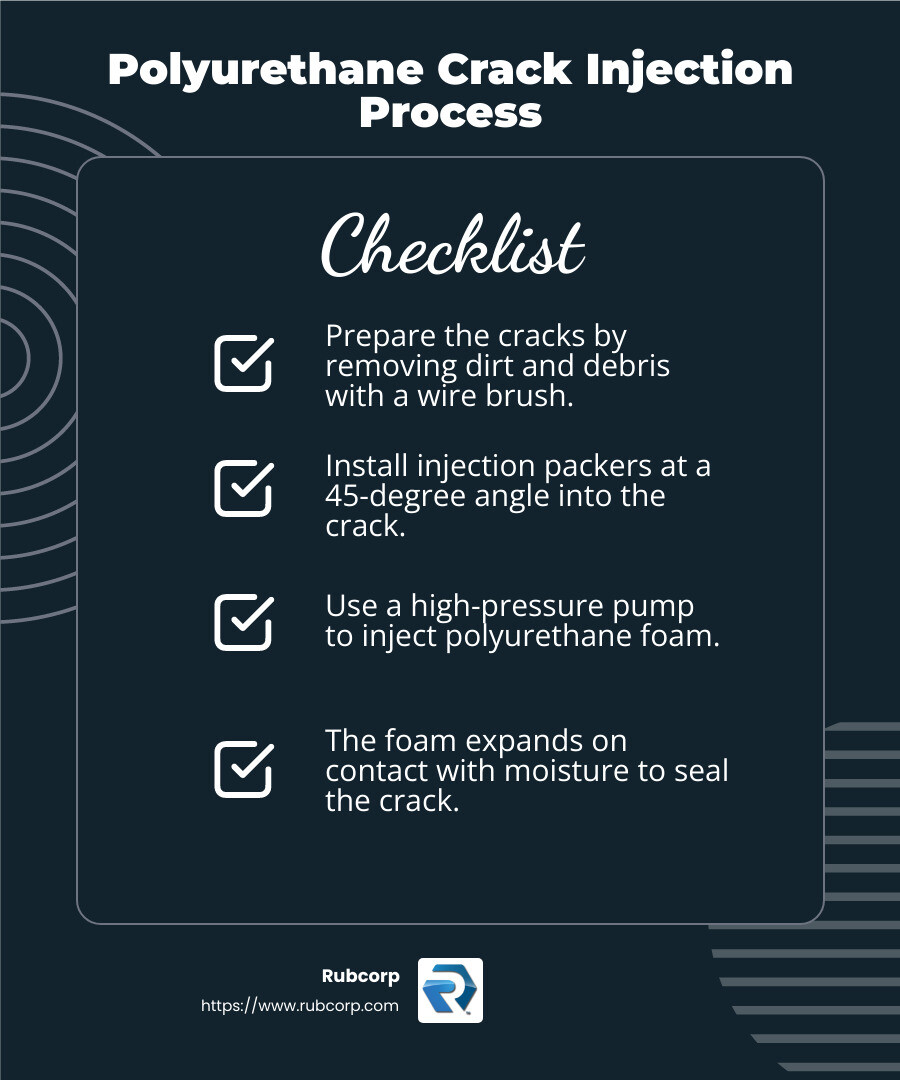 Polyurethane Crack Injection Process

Checklist

Prepare the cracks by removing dirt and debris with a wire brush.

Install injection packers at a 45-degree angle into the crack.

Use a high-pressure pump to inject polyurethane foam.

The foam expands on contact with moisture to seal the crack.

Rubcorp
https://www.rubcorp.com